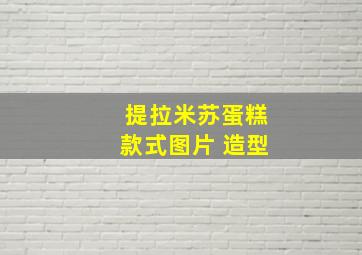 提拉米苏蛋糕
款式图片 造型